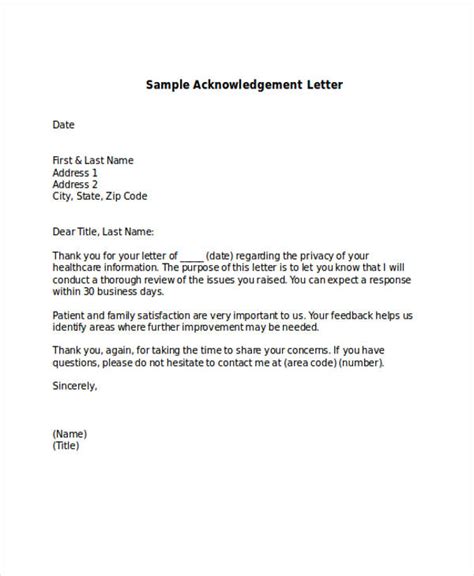 Sample Acknowledgement Letter

Date

First & Last Name
Address 1
Address 2
City, State, Zip Code

Dear Title, Last Name:

Thank you for your letter of _____ (date) regarding the privacy of your healthcare information. The purpose of this letter is to let you know that I will conduct a thorough review of the issues you raised. You can expect a response within 30 business days.

Patient and family satisfaction are very important to us. Your feedback helps us identify areas where further improvement may be needed.

Thank you, again, for taking the time to share your concerns. If you have questions, please do not hesitate to contact me at (area code) (number).

Sincerely,

(Name)
(Title)